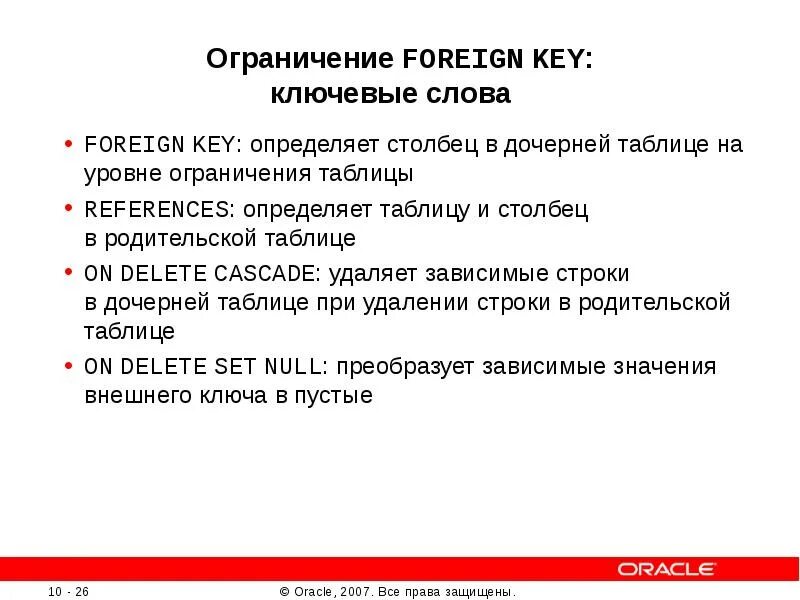 Ограничение FOREIGN KEY: ключевые слова

• FOREIGN KEY: определяет столбец в дочерней таблице на уровне ограничения таблицы

• REFERENCES: определяет таблицу и столбец в родительской таблице

• ON DELETE CASCADE: удаляет зависимые строки в дочерней таблице при удалении строки в родительской таблице

• ON DELETE SET NULL: преобразует зависимые значения внешнего ключа в пустые

ORACLE

10 - 26

© Oracle, 2007. Все права защищены.